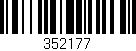 352177